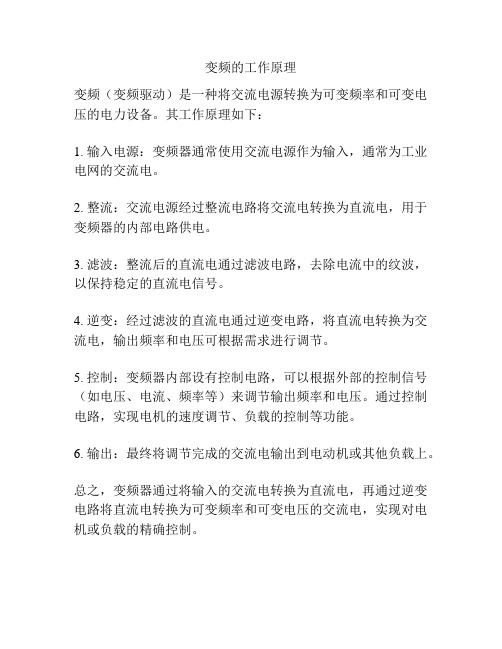 变频的工作原理

变频（变频驱动）是一种将交流电源转换为可变频率和可变电压的电力设备。其工作原理如下：

1. 输入电源：变频器通常使用交流电源作为输入，通常为工业电网的交流电。

2. 整流：交流电源经过整流电路将交流电转换为直流电，用于变频器的内部电路供电。

3. 滤波：整流后的直流电通过滤波电路，去除电流中的纹波，以保持稳定的直流电信号。

4. 逆变：经过滤波的直流电通过逆变电路，将直流电转换为交流电，输出频率和电压可根据需求进行调节。

5. 控制：变频器内部设有控制电路，可以根据外部的控制信号（如电压、电流、频率等）来调节输出频率和电压。通过控制电路，实现电机的速度调节、负载的控制等功能。

6. 输出：最终将调节完成的交流电输出到电动机或其他负载上。

总之，变频器通过将输入的交流电转换为直流电，再通过逆变电路将直流电转换为可变频率和可变电压的交流电，实现对电机或负载的精确控制。